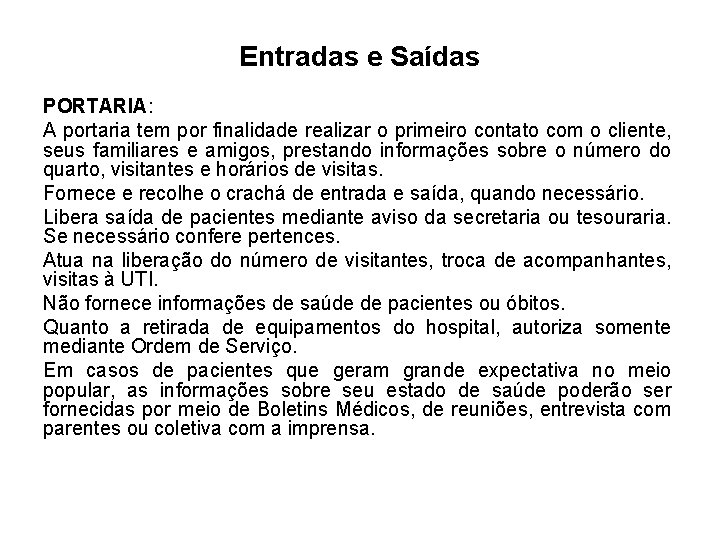 Entradas e Saídas

PORTARIA:

A portaria tem por finalidade realizar o primeiro contato com o cliente, seus familiares e amigos, prestando informações sobre o número do quarto, visitantes e horários de visitas.

Fornece e recolhe o crachá de entrada e saída, quando necessário.

Libera saída de pacientes mediante aviso da secretaria ou tesouraria. Se necessário confere pertences.

Atua na liberação do número de visitantes, troca de acompanhantes, visitas à UTI.

Não fornece informações de saúde de pacientes ou óbitos.

Quanto a retirada de equipamentos do hospital, autoriza somente mediante Ordem de Serviço.

Em casos de pacientes que geram grande expectativa no meio popular, as informações sobre seu estado de saúde poderão ser fornecidas por meio de Boletins Médicos, de reuniões, entrevista com parentes ou coletiva com a imprensa.